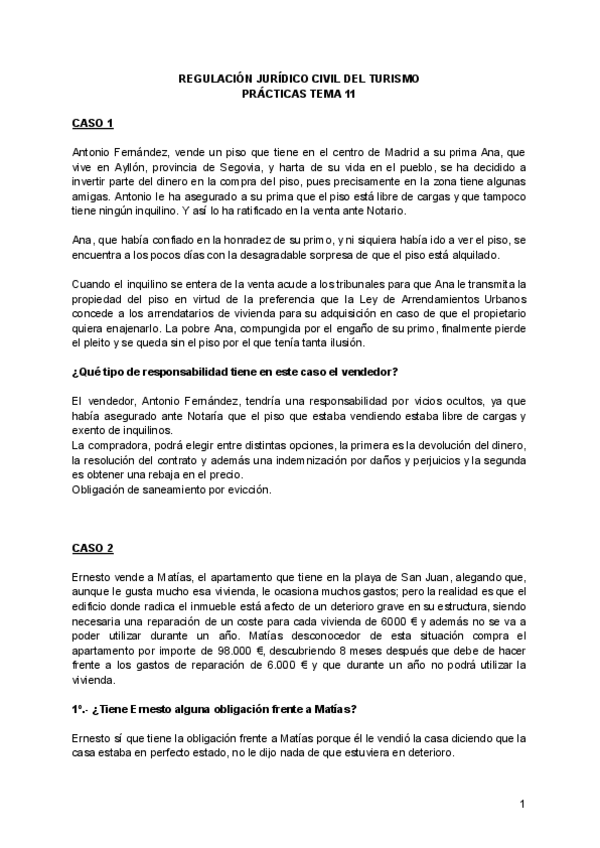 REGULACIÓN JURÍDICO CIVIL DEL TURISMO
PRÁCTICAS TEMA 11

CASO 1

Antonio Fernández, vende un piso que tiene en el centro de Madrid a su prima Ana, que vive en Ayllón, provincia de Segovia, y harta de su vida en el pueblo, se ha decidido a invertir parte del dinero en la compra del piso, pues precisamente en la zona tiene algunas amigas. Antonio le ha asegurado a su prima que el piso está libre de cargas y que tampoco tiene ningún inquilino. Y así lo ha ratificado en la venta ante Notario.

Ana, que había confiado en la honradez de su primo, y ni siquiera había ido a ver el piso, se encuentra a los pocos días con la desagradable sorpresa de que el piso está alquilado.

Cuando el inquilino se entera de la venta acude a los tribunales para que Ana le transmita la propiedad del piso en virtud de la preferencia que la Ley de Arrendamientos Urbanos concede a los arrendatarios de vivienda para su adquisición en caso de que el propietario quiera enajenarlo. La pobre Ana, compungida por el engaño de su primo, finalmente pierde el pleito y se queda sin el piso por el que tenía tanta ilusión.

¿Qué tipo de responsabilidad tiene en este caso el vendedor?

El vendedor, Antonio Fernández, tendría una responsabilidad por vicios ocultos, ya que había asegurado ante Notaría que el piso que estaba vendiendo estaba libre de cargas y exento de inquilinos.
La compradora, podrá elegir entre distintas opciones, la primera es la devolución del dinero, la resolución del contrato y además una indemnización por daños y perjuicios y la segunda es obtener una rebaja en el precio.
Obligación de saneamiento por evicción.

CASO 2

Ernesto vende a Matías, el apartamento que tiene en la playa de San Juan, alegando que, aunque le gusta mucho esa vivienda, le ocasiona muchos gastos; pero la realidad es que el edificio donde radica el inmueble está afecto de un deterioro grave en su estructura, siendo necesaria una reparación de un coste para cada vivienda de 6000 € y además no se va a poder utilizar durante un año. Matías desconocedor de esta situación compra el apartamento por importe de 98.000 €, descubriendo 8 meses después que debe de hacer frente a los gastos de reparación de 6.000 € y que durante un año no podrá utilizar la vivienda.

1º.- ¿Tiene Ernesto alguna obligación frente a Matías?

Ernesto sí que tiene la obligación frente a Matías porque él le vendió la casa diciendo que la casa estaba en perfecto estado, no le dijo nada de que estuviera en deterioro.

1